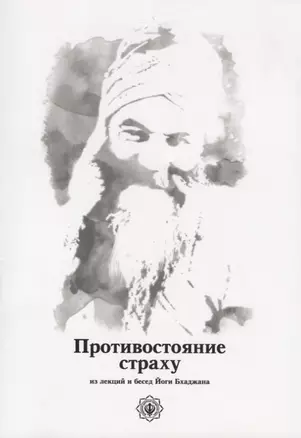 Противостояние страху

из лекций и бесед Йоги Бхаджана